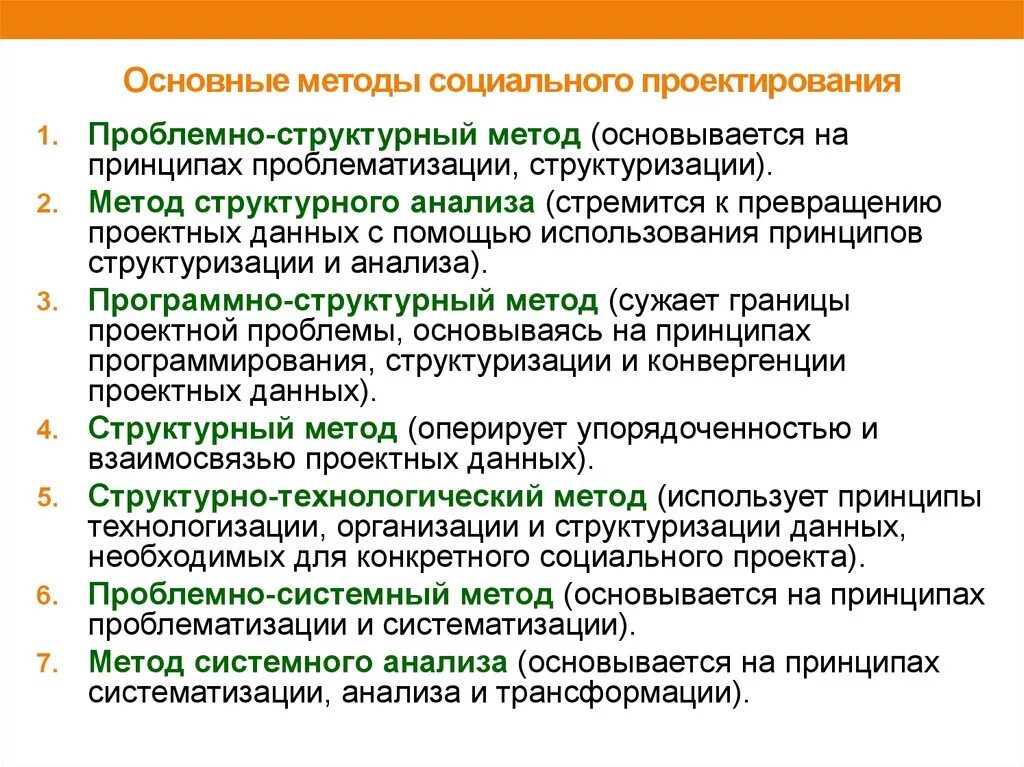 Основные методы социального проектирования

1. Проблемно-структурный метод (основывается на принципах проблематизации, структуризации).
2. Метод структурного анализа (стремится к превращению проектных данных с помощью использования принципов структуризации и анализа).
3. Программно-структурный метод (сужает границы проектной проблемы, основываясь на принципах программирования, структуризации и конвергенции проектных данных).
4. Структурный метод (оперирует упорядоченностью и взаимосвязью проектных данных).
5. Структурно-технологический метод (использует принципы технологизации, организации и структуризации данных, необходимых для конкретного социального проекта).
6. Проблемно-системный метод (основывается на принципах проблематизации и систематизации).
7. Метод системного анализа (основывается на принципах систематизации, анализа и трансформации).